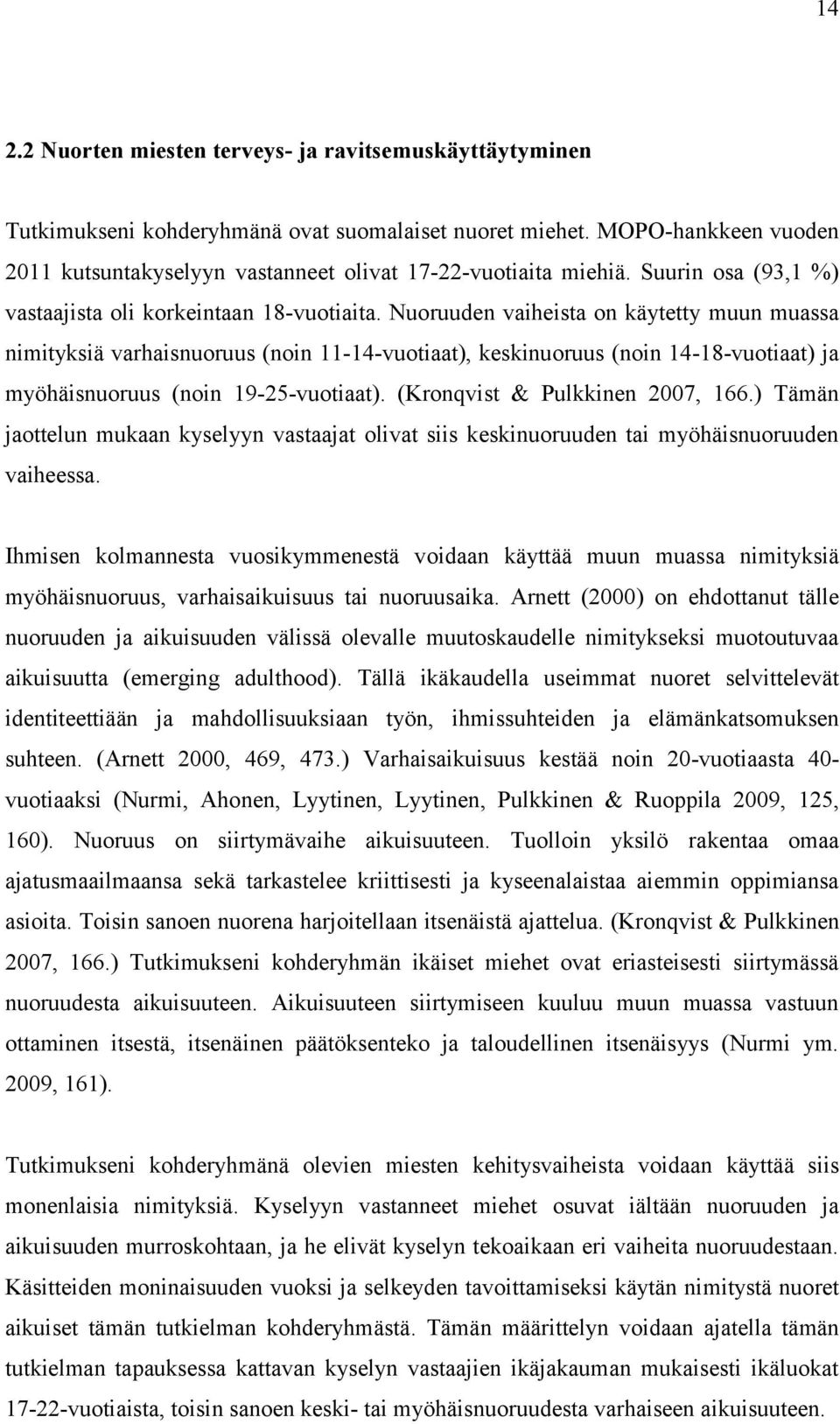 14

2.2 Nuorten miesten terveys- ja ravitsemuskäyttäytyminen

Tutkimukseni kohderyhmänä ovat suomalaiset nuoret miehet. MOPO-hankkeen vuoden 2011 kutsuntakyselyyn vastanneet olivat 17-22-vuotiaita miehiä. Suurin osa (93,1 %) vastaajista oli korkeintaan 18-vuotiaita. Nuoruuden vaiheista on käytetty muun muassa nimityksiä varhaisnuoruus (noin 11-14-vuotiaat), keskinuoruus (noin 14-18-vuotiaat) ja myöhäisnuoruus (noin 19-25-vuotiaat). (Kronqvist & Pulkkinen 2007, 166.) Tämän jaottelun mukaan kyselyyn vastaajat olivat siis keskinuoruuden tai myöhäisnuoruuden vaiheessa.

Ihmisen kolmannesta vuosikymmenestä voidaan käyttää muun muassa nimityksiä myöhäisnuoruus, varhaisaikuisuus tai nuoruusaika. Arnett (2000) on ehdottanut tälle nuoruuden ja aikuisuuden välissä olevalle muutoskaudelle nimitykseksi muotoutuvaa aikuisuutta (emerging adulthood). Tällä ikäkaudella useimmat nuoret selvittelevät identiteettiään ja mahdollisuuksiaan työn, ihmissuhteiden ja elämänkatsomuksen suhteen. (Arnett 2000, 469, 473.) Varhaisaikuisuus kestää noin 20-vuotiaasta 40-vuotiaaksi (Nurmi, Ahonen, Lyytinen, Lyytinen, Pulkkinen & Ruoppila 2009, 125, 160). Nuoruus on siirtymävaihe aikuisuuteen. Tuolloin yksilö rakentaa omaa ajatusmaailmaansa sekä tarkastelee kriittisesti ja kyseenalaistaa aiemmin oppimiansa asioita. Toisin sanoen nuorena harjoitellaan itsenäistä ajattelua. (Kronqvist & Pulkkinen 2007, 166.) Tutkimukseni kohderyhmän ikäiset miehet ovat eriasteisesti siirtymässä nuoruudesta aikuisuuteen. Aikuisuuteen siirtymiseen kuuluu muun muassa vastuun ottaminen itsestä, itsenäinen päätöksenteko ja taloudellinen itsenäisyys (Nurmi ym. 2009, 161).

Tutkimukseni kohderyhmänä olevien miesten kehitysvaiheista voidaan käyttää siis monenlaisia nimityksiä. Kyselyyn vastanneet miehet osuvat iältään nuoruuden ja aikuisuuden murroskohtaan, ja he elivät kyselyn tekoaikaan eri vaiheita nuoruudestaan. Käsitteiden moninaisuuden vuoksi ja selkeyden tavoittamiseksi käytän nimitystä nuoret aikuiset tämän tutkielman kohderyhmästä. Tämän määrittelyn voidaan ajatella tämän tutkielman tapauksessa kattavan kyselyn vastaajien ikäjakauman mukaisesti ikäluokat 17-22-vuotiaista, toisin sanoen keski- tai myöhäisnuoruudesta varhaiseen aikuisuuteen.